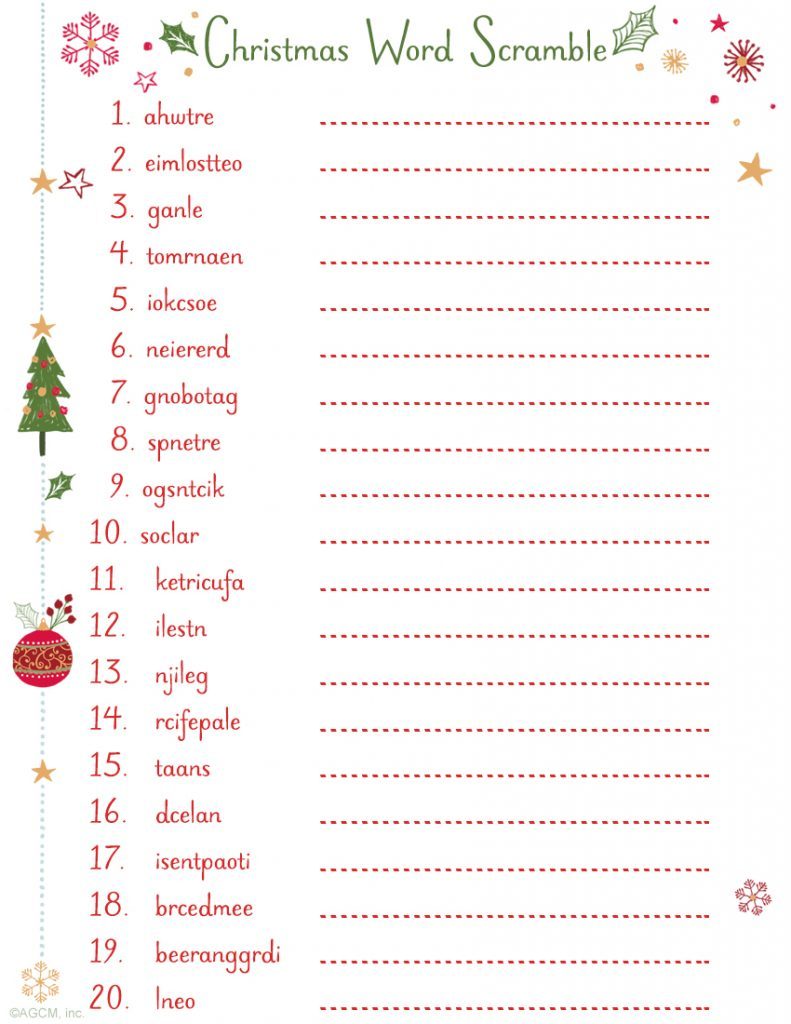 Christmas Word Scramble

1. ahwtre ____

2. eimlostteo ____

3. ganle ____

4. tomrnaen ____

5. iokcsoe ____

6. neiererd ____

7. gnobotag ____

8. spnetre ____

9. ogsntcik ____

10. soclar ____

11. ketricufa ____

12. ilestn ____

13. njileg ____

14. rcifepale ____

15. taans ____

16. dcelan ____

17. isentpaoti ____

18. brcedmee ____

19. beeranggrdi ____

20. lneo ____

©AGCM, inc.